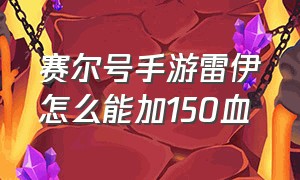 赛尔号手游雷伊怎么能加150血